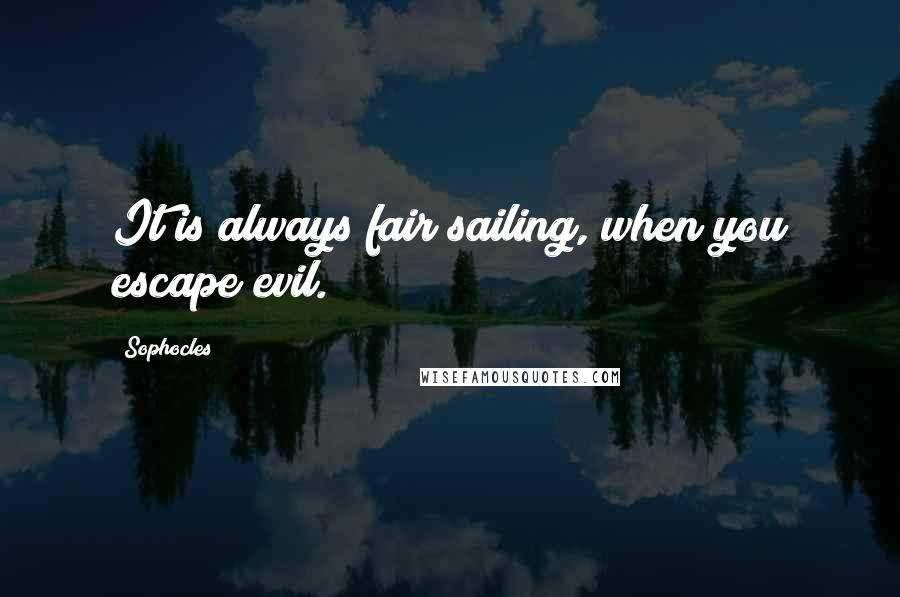 It is always fair sailing, when you escape evil.

Sophocles

WISEFAMOUSQUOTES.COM